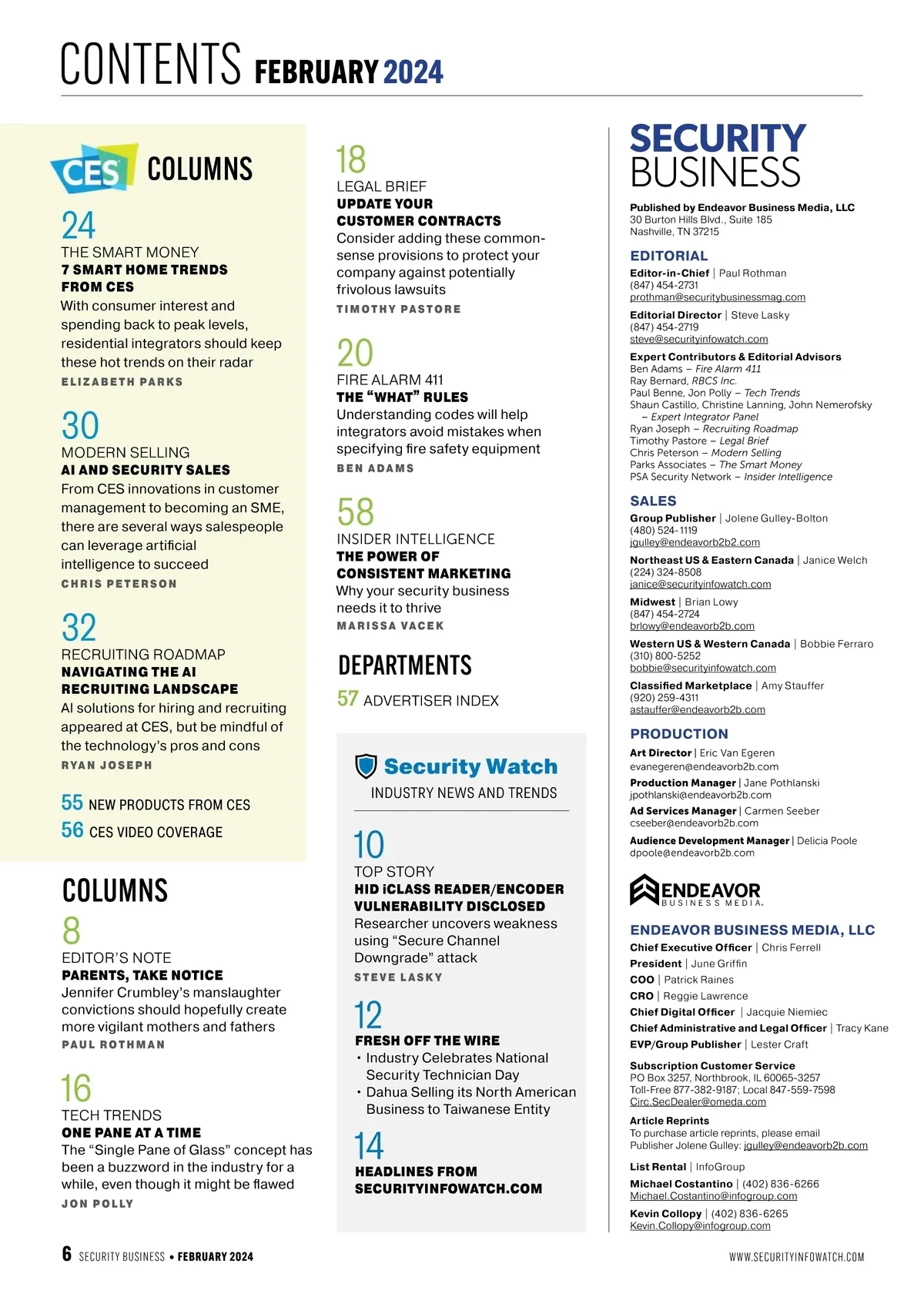 CONTENTS FEBRUARY 2024

CES COLUMNS

24
THE SMART MONEY
7 SMART HOME TRENDS FROM CES
With consumer interest and spending back to peak levels, residential integrators should keep these hot trends on their radar
ELIZABETH PARKS

30
MODERN SELLING
AI AND SECURITY SALES
From CES innovations in customer management to becoming an SME, there are several ways salespeople can leverage artificial intelligence to succeed
CHRIS PETERSON

32
RECRUITING ROADMAP
NAVIGATING THE AI RECRUITING LANDSCAPE
AI solutions for hiring and recruiting appeared at CES, but be mindful of the technology's pros and cons
RYAN JOSEPH

55 NEW PRODUCTS FROM CES
56 CES VIDEO COVERAGE

COLUMNS

8
EDITOR'S NOTE
PARENTS, TAKE NOTICE
Jennifer Crumbley's manslaughter convictions should hopefully create more vigilant mothers and fathers
PAUL ROTHMAN

16
TECH TRENDS
ONE PANE AT A TIME
The "Single Pane of Glass" concept has been a buzzword in the industry for a while, even though it might be flawed
JON POLLY

18
LEGAL BRIEF
UPDATE YOUR CUSTOMER CONTRACTS
Consider adding these common-sense provisions to protect your company against potentially frivolous lawsuits
TIMOTHY PASTORE

20
FIRE ALARM 411
THE "WHAT" RULES
Understanding codes will help integrators avoid mistakes when specifying fire safety equipment
BEN ADAMS

58
INSIDER INTELLIGENCE
THE POWER OF CONSISTENT MARKETING
Why your security business needs it to thrive
MARISSA VACEK

DEPARTMENTS
57 ADVERTISER INDEX

Security Watch
INDUSTRY NEWS AND TRENDS

10
TOP STORY
HID iCLASS READER/ENCODER VULNERABILITY DISCLOSED
Researcher uncovers weakness using "Secure Channel Downgrade" attack
STEVE LASKY

12
FRESH OFF THE WIRE
• Industry Celebrates National Security Technician Day
• Dahua Selling its North American Business to Taiwanese Entity

14
HEADLINES FROM SECURITYINFOWATCH.COM

SECURITY BUSINESS
Published by Endeavor Business Media, LLC
30 Burton Hills Blvd., Suite 185
Nashville, TN 37215

EDITORIAL
Editor-in-Chief | Paul Rothman
(847) 454-2731
prothman@securitybusinessmag.com
Editorial Director | Steve Lasky
(847) 454-2719
steve@securityinfowatch.com
Expert Contributors & Editorial Advisors
Ben Adams – Fire Alarm 411
Ray Bernard, RBCS Inc.
Paul Benne, Jon Polly – Tech Trends
Shaun Castillo, Christine Lanning, John Nemerofsky – Expert Integrator Panel
Ryan Joseph – Recruiting Roadmap
Timothy Pastore – Legal Brief
Chris Peterson – Modern Selling
Parks Associates – The Smart Money
PSA Security Network – Insider Intelligence

SALES
Group Publisher | Jolene Gulley-Bolton
(480) 524-1119
jgulley@endeavorb2b2.com
Northeast US & Eastern Canada | Janice Welch
(224) 324-8508
janice@securityinfowatch.com
Midwest | Brian Lowy
(847) 454-2724
brlowy@endeavorb2b.com
Western US & Western Canada | Bobbie Ferraro
(310) 800-5252
bobbie@securityinfowatch.com
Classified Marketplace | Amy Stauffer
(920) 259-4311
astauffer@endeavorb2b.com

PRODUCTION
Art Director | Eric Van Egeren
evanegeren@endeavorb2b.com
Production Manager | Jane Pothlanski
jpothlanski@endeavorb2b.com
Ad Services Manager | Carmen Seeber
cseeber@endeavorb2b.com
Audience Development Manager | Delicia Poole
dpoole@endeavorb2b.com

ENDEAVOR BUSINESS MEDIA.

ENDEAVOR BUSINESS MEDIA, LLC
Chief Executive Officer | Chris Ferrell
President | June Griffin
COO | Patrick Raines
CRO | Reggie Lawrence
Chief Digital Officer | Jacquie Niemiec
Chief Administrative and Legal Officer | Tracy Kane
EVP/Group Publisher | Lester Craft

Subscription Customer Service
PO Box 3257, Northbrook, IL 60065-3257
Toll-Free 877-382-9187; Local 847-559-7598
Circ.SecDealer@omeda.com
Article Reprints
To purchase article reprints, please email Publisher Jolene Gulley: jgulley@endeavorb2b.com
List Rental | InfoGroup
Michael Costantino | (402) 836-6266
Michael.Costantino@infogroup.com
Kevin Collopy | (402) 836-6265
Kevin.Collopy@infogroup.com

6 SECURITY BUSINESS • FEBRUARY 2024
WWW.SECURITYINFOWATCH.COM